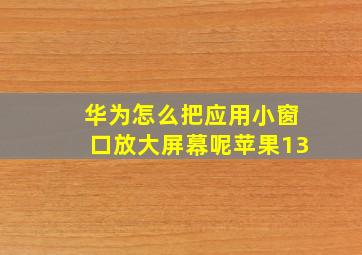 华为怎么把应用小窗口放大屏幕呢苹果13